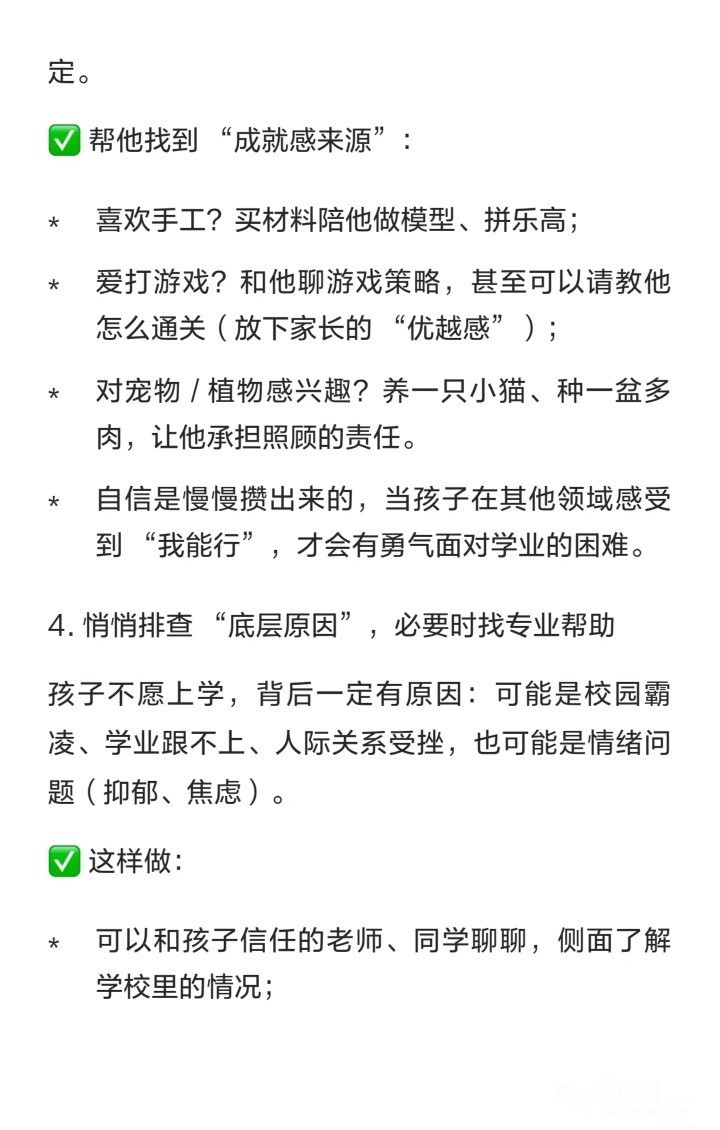 定。

✅ 帮他找到 “成就感来源”：

* 喜欢手工？买材料陪他做模型、拼乐高；

* 爱打游戏？和他聊游戏策略，甚至可以请教他怎么通关（放下家长的 “优越感”）；

* 对宠物 / 植物感兴趣？养一只小猫、种一盆多肉，让他承担照顾的责任。

* 自信是慢慢攒出来的，当孩子在其他领域感受到 “我能行”，才会有勇气面对学业的困难。

4. 悄悄排查 “底层原因”，必要时找专业帮助

孩子不愿上学，背后一定有原因：可能是校园霸凌、学业跟不上、人际关系受挫，也可能是情绪问题（抑郁、焦虑）。

✅ 这样做：

* 可以和孩子信任的老师、同学聊聊，侧面了解学校里的情况；